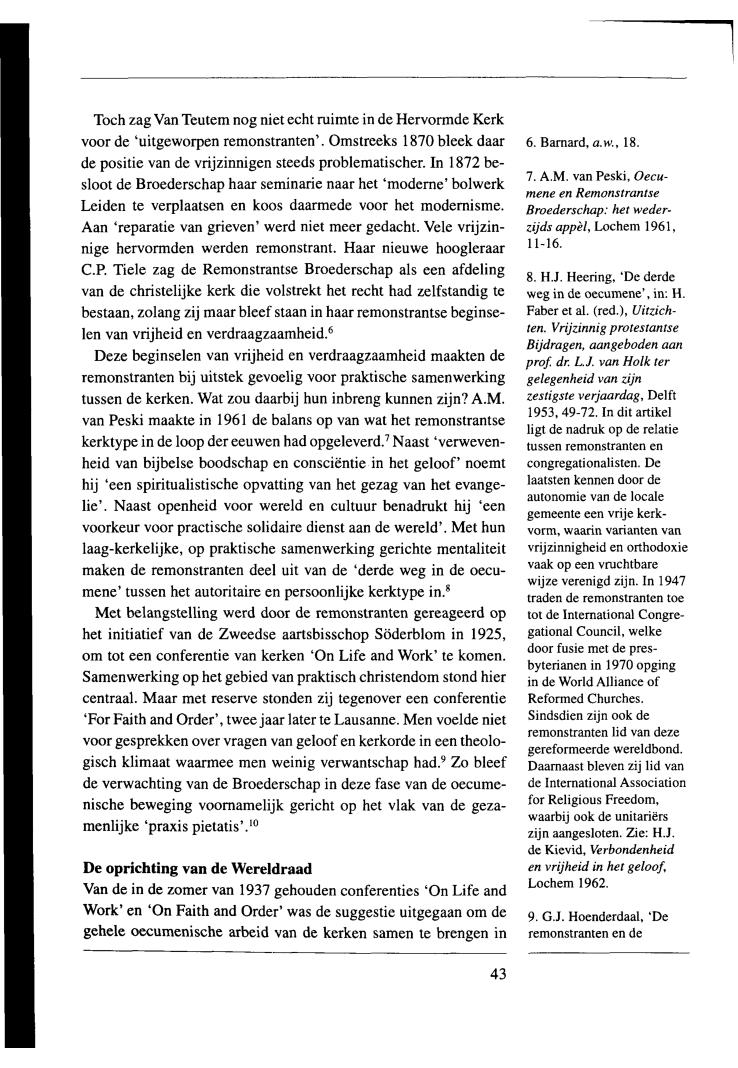 Toch zag Van Teutem nog niet echt ruimte in de Hervormde Kerk voor de 'uitgeworpen remonstranten'. Omstreeks 1870 bleek daar de positie van de vrijzinnigen steeds problematischer. In 1872 besloot de Broederschap haar seminarie naar het 'moderne' bolwerk Leiden te verplaatsen en koos daarmede voor het modernisme. Aan 'reparatie van grieven' werd niet meer gedacht. Vele vrijzinnige hervormden werden remonstrant. Haar nieuwe hoogleraar C.P. Tiele zag de Remonstrantse Broederschap als een afdeling van de christelijke kerk die volstrekt het recht had zelfstandig te bestaan, zolang zij maar bleef staan in haar remonstrantse beginselen van vrijheid en verdraagzaamheid.$^6$

Deze beginselen van vrijheid en verdraagzaamheid maakten de remonstranten bij uitstek gevoelig voor praktische samenwerking tussen de kerken. Wat zou daarbij hun inbreng kunnen zijn? A.M. van Peski maakte in 1961 de balans op van wat het remonstrantse kerktype in de loop der eeuwen had opgeleverd.$^7$ Naast 'verwevenheid van bijbelse boodschap en consciëntie in het geloof' noemt hij 'een spiritualistische opvatting van het gezag van het evangelie'. Naast openheid voor wereld en cultuur benadrukt hij 'een voorkeur voor practische solidaire dienst aan de wereld'. Met hun laag-kerkelijke, op praktische samenwerking gerichte mentaliteit maken de remonstranten deel uit van de 'derde weg in de oecumene' tussen het autoritaire en persoonlijke kerktype in.$^8$

Met belangstelling werd door de remonstranten gereageerd op het initiatief van de Zweedse aartsbisschop Söderblom in 1925, om tot een conferentie van kerken 'On Life and Work' te komen. Samenwerking op het gebied van praktisch christendom stond hier centraal. Maar met reserve stonden zij tegenover een conferentie 'For Faith and Order', twee jaar later te Lausanne. Men voelde niet voor gesprekken over vragen van geloof en kerkorde in een theologisch klimaat waarmee men weinig verwantschap had.$^9$ Zo bleef de verwachting van de Broederschap in deze fase van de oecumenische beweging voornamelijk gericht op het vlak van de gezamenlijke 'praxis pietatis'.$^{10}$

De oprichting van de Wereldraad
Van de in de zomer van 1937 gehouden conferenties 'On Life and Work' en 'On Faith and Order' was de suggestie uitgegaan om de gehele oecumenische arbeid van de kerken samen te brengen in

6. Barnard, a.w., 18.

7. A.M. van Peski, Oecumene en Remonstrantse Broederschap: het wederzijds appèl, Lochem 1961, 11-16.

8. H.J. Heering, 'De derde weg in de oecumene', in: H. Faber et al. (red.), Uitzichten. Vrijzinnig protestantse Bijdragen, aangeboden aan prof. dr. L.J. van Holk ter gelegenheid van zijn zestigste verjaardag, Delft 1953, 49-72. In dit artikel ligt de nadruk op de relatie tussen remonstranten en congregationalisten. De laatsten kennen door de autonomie van de locale gemeente een vrije kerkvorm, waarin varianten van vrijzinnigheid en orthodoxie vaak op een vruchtbare wijze verenigd zijn. In 1947 traden de remonstranten toe tot de International Congregational Council, welke door fusie met de presbyterianen in 1970 opging in de World Alliance of Reformed Churches. Sindsdien zijn ook de remonstranten lid van deze gereformeerde wereldbond. Daarnaast bleven zij lid van de International Association for Religious Freedom, waarbij ook de unitariërs zijn aangesloten. Zie: H.J. de Kievid, Verbondenheid en vrijheid in het geloof, Lochem 1962.

9. G.J. Hoenderdaal, 'De remonstranten en de

43